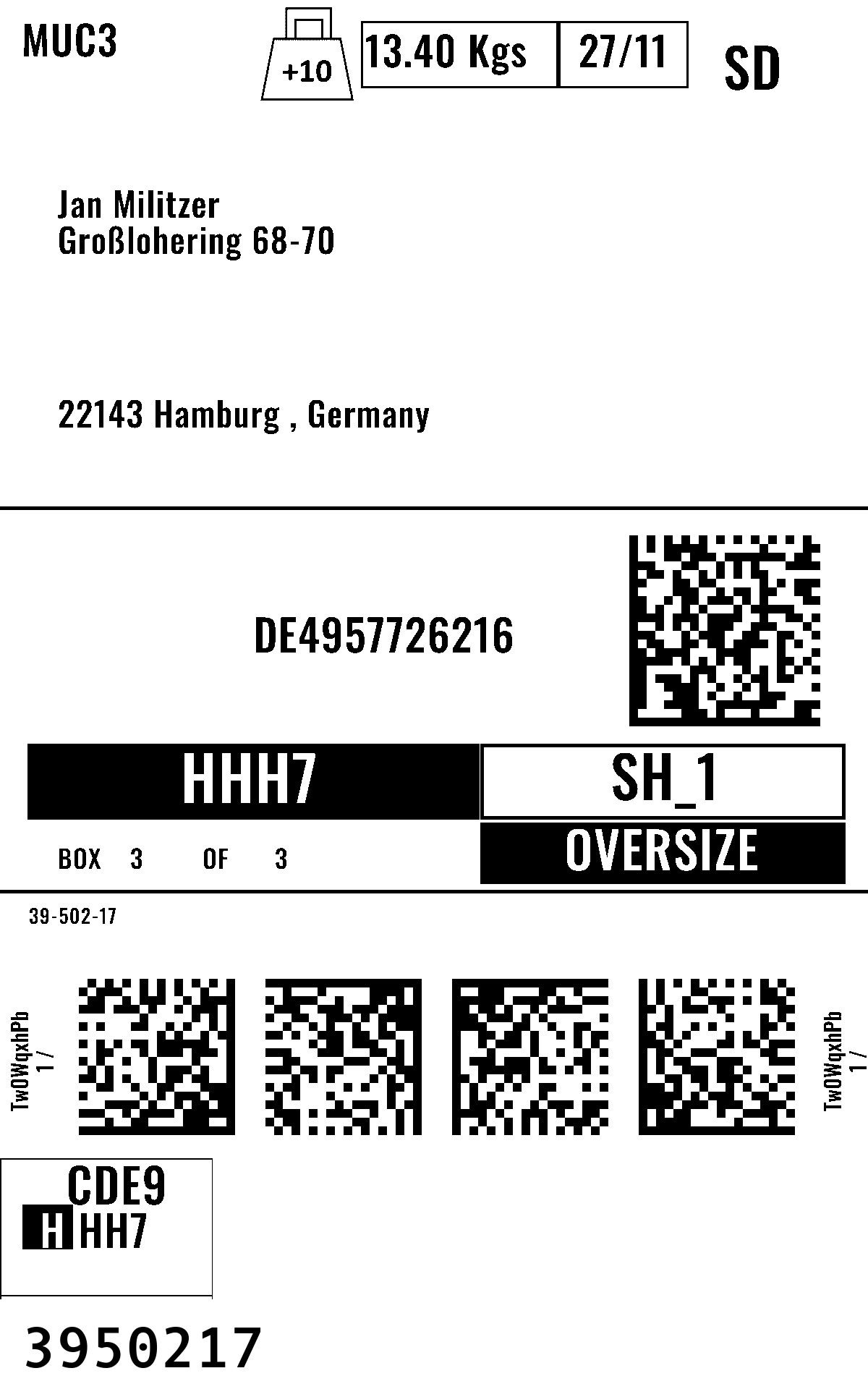 MUC3

+10

13.40 Kgs

27/11

SD

Jan Militzer
Großlohering 68-70

22143 Hamburg , Germany

DE4957726216

HHH7

SH_1

BOX 3 OF 3

OVERSIZE

39-502-17

TwOWqxhPb
1 /

TwOWqxhPb
1 /

CDE9
HHH7

3950217